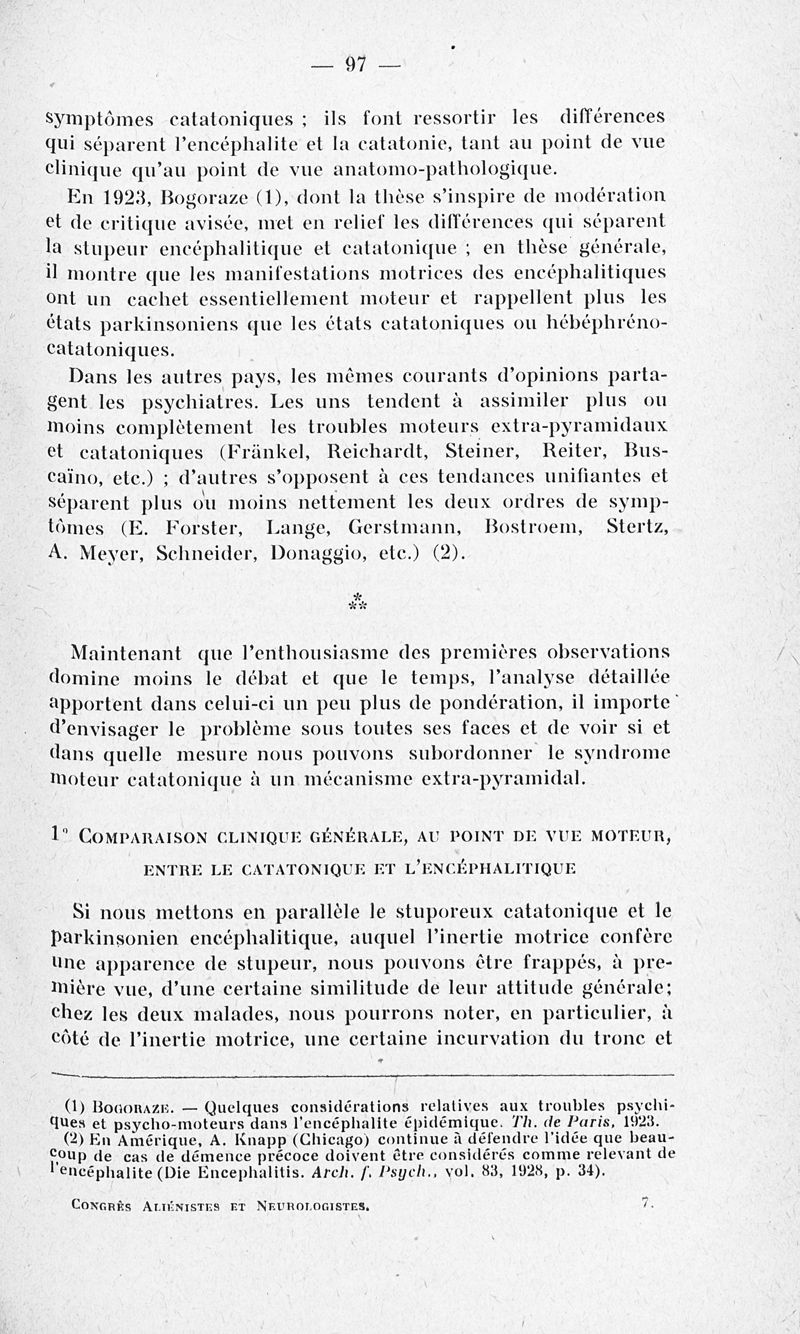 — 97 —

symptômes catatoniques ; ils font ressortir les différences qui séparent l'encéphalite et la catatonie, tant au point de vue clinique qu'au point de vue anatomo-pathologique.

En 1923, Bogoraze (1), dont la thèse s'inspire de modération et de critique avisée, met en relief les différences qui séparent la stupeur encéphalitique et catatonique ; en thèse générale, il montre que les manifestations motrices des encéphalitiques ont un cachet essentiellement moteur et rappellent plus les états parkinsoniens que les états catatoniques ou hébéphréno-catatoniques.

Dans les autres pays, les mêmes courants d'opinions partagent les psychiatres. Les uns tendent à assimiler plus ou moins complètement les troubles moteurs extra-pyramidaux et catatoniques (Fränkel, Reichardt, Steiner, Reiter, Buscaïno, etc.) ; d'autres s'opposent à ces tendances unifiantes et séparent plus ou moins nettement les deux ordres de symptômes (E. Forster, Lange, Gerstmann, Bostroem, Stertz, A. Meyer, Schneider, Donaggio, etc.) (2).

⁂

Maintenant que l'enthousiasme des premières observations domine moins le débat et que le temps, l'analyse détaillée apportent dans celui-ci un peu plus de pondération, il importe d'envisager le problème sous toutes ses faces et de voir si et dans quelle mesure nous pouvons subordonner le syndrome moteur catatonique à un mécanisme extra-pyramidal.

1° Comparaison clinique générale, au point de vue moteur, entre le catatonique et l'encéphalitique

Si nous mettons en parallèle le stuporeux catatonique et le parkinsonien encéphalitique, auquel l'inertie motrice confère une apparence de stupeur, nous pouvons être frappés, à première vue, d'une certaine similitude de leur attitude générale; chez les deux malades, nous pourrons noter, en particulier, à côté de l'inertie motrice, une certaine incurvation du tronc et

(1) Bogoraze. — Quelques considérations relatives aux troubles psychiques et psycho-moteurs dans l'encéphalite épidémique. Th. de Paris, 1923.
(2) En Amérique, A. Knapp (Chicago) continue à défendre l'idée que beaucoup de cas de démence précoce doivent être considérés comme relevant de l'encéphalite (Die Encephalitis. Arch. f. Psych., vol. 83, 1928, p. 34).

Congrès Aliénistes et Neurologistes. 7.